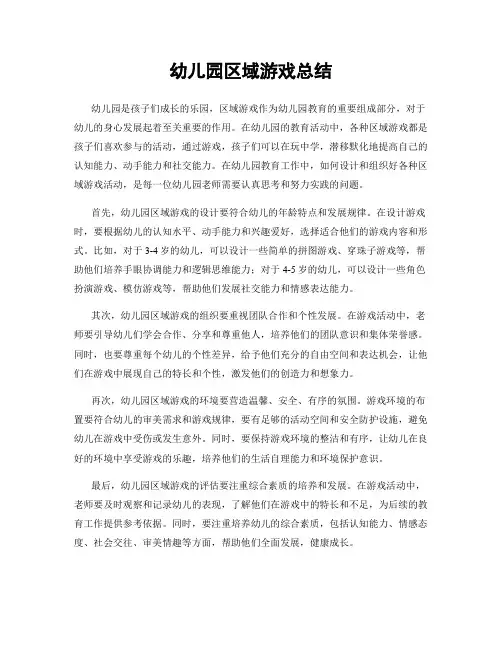 幼儿园区域游戏总结

幼儿园是孩子们成长的乐园，区域游戏作为幼儿园教育的重要组成部分，对于幼儿的身心发展起着至关重要的作用。在幼儿园的教育活动中，各种区域游戏都是孩子们喜欢参与的活动，通过游戏，孩子们可以在玩中学，潜移默化地提高自己的认知能力、动手能力和社交能力。在幼儿园教育工作中，如何设计和组织好各种区域游戏活动，是每一位幼儿园老师需要认真思考和努力实践的问题。

首先，幼儿园区域游戏的设计要符合幼儿的年龄特点和发展规律。在设计游戏时，要根据幼儿的认知水平、动手能力和兴趣爱好，选择适合他们的游戏内容和形式。比如，对于3-4岁的幼儿，可以设计一些简单的拼图游戏、穿珠子游戏等，帮助他们培养手眼协调能力和逻辑思维能力；对于4-5岁的幼儿，可以设计一些角色扮演游戏、模仿游戏等，帮助他们发展社交能力和情感表达能力。

其次，幼儿园区域游戏的组织要重视团队合作和个性发展。在游戏活动中，老师要引导幼儿们学会合作、分享和尊重他人，培养他们的团队意识和集体荣誉感。同时，也要尊重每个幼儿的个性差异，给予他们充分的自由空间和表达机会，让他们在游戏中展现自己的特长和个性，激发他们的创造力和想象力。

再次，幼儿园区域游戏的环境要营造温馨、安全、有序的氛围。游戏环境的布置要符合幼儿的审美需求和游戏规律，要有足够的活动空间和安全防护设施，避免幼儿在游戏中受伤或发生意外。同时，要保持游戏环境的整洁和有序，让幼儿在良好的环境中享受游戏的乐趣，培养他们的生活自理能力和环境保护意识。

最后，幼儿园区域游戏的评估要注重综合素质的培养和发展。在游戏活动中，老师要及时观察和记录幼儿的表现，了解他们在游戏中的特长和不足，为后续的教育工作提供参考依据。同时，要注重培养幼儿的综合素质，包括认知能力、情感态度、社会交往、审美情趣等方面，帮助他们全面发展，健康成长。